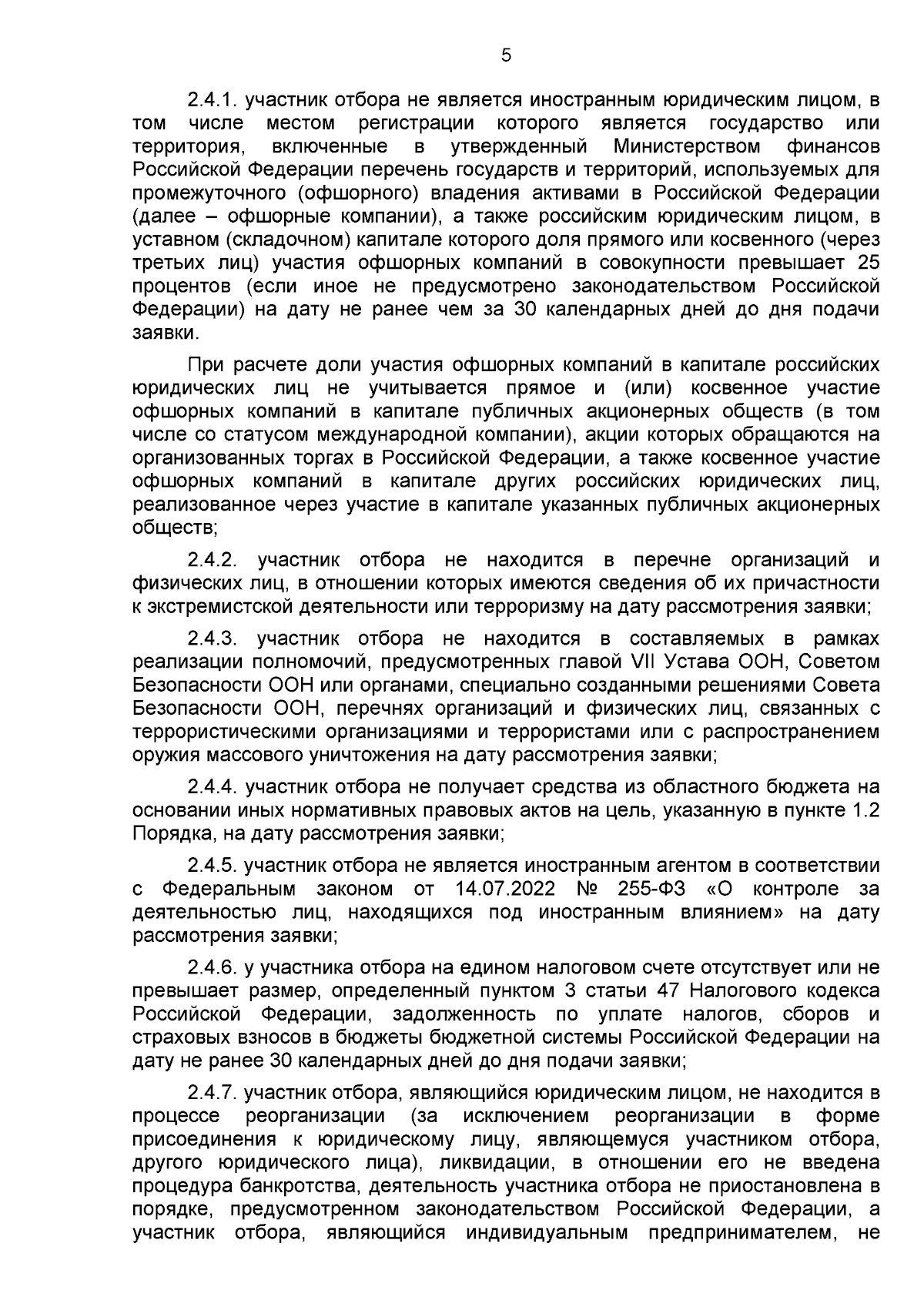 5

2.4.1. участник отбора не является иностранным юридическим лицом, в том числе местом регистрации которого является государство или территория, включенные в утвержденный Министерством финансов Российской Федерации перечень государств и территорий, используемых для промежуточного (офшорного) владения активами в Российской Федерации (далее – офшорные компании), а также российским юридическим лицом, в уставном (складочном) капитале которого доля прямого или косвенного (через третьих лиц) участия офшорных компаний в совокупности превышает 25 процентов (если иное не предусмотрено законодательством Российской Федерации) на дату не ранее чем за 30 календарных дней до дня подачи заявки.

При расчете доли участия офшорных компаний в капитале российских юридических лиц не учитывается прямое и (или) косвенное участие офшорных компаний в капитале публичных акционерных обществ (в том числе со статусом международной компании), акции которых обращаются на организованных торгах в Российской Федерации, а также косвенное участие офшорных компаний в капитале других российских юридических лиц, реализованное через участие в капитале указанных публичных акционерных обществ;

2.4.2. участник отбора не находится в перечне организаций и физических лиц, в отношении которых имеются сведения об их причастности к экстремистской деятельности или терроризму на дату рассмотрения заявки;

2.4.3. участник отбора не находится в составляемых в рамках реализации полномочий, предусмотренных главой VII Устава ООН, Советом Безопасности ООН или органами, специально созданными решениями Совета Безопасности ООН, перечнях организаций и физических лиц, связанных с террористическими организациями и террористами или с распространением оружия массового уничтожения на дату рассмотрения заявки;

2.4.4. участник отбора не получает средства из областного бюджета на основании иных нормативных правовых актов на цель, указанную в пункте 1.2 Порядка, на дату рассмотрения заявки;

2.4.5. участник отбора не является иностранным агентом в соответствии с Федеральным законом от 14.07.2022 № 255-ФЗ «О контроле за деятельностью лиц, находящихся под иностранным влиянием» на дату рассмотрения заявки;

2.4.6. у участника отбора на едином налоговом счете отсутствует или не превышает размер, определенный пунктом 3 статьи 47 Налогового кодекса Российской Федерации, задолженность по уплате налогов, сборов и страховых взносов в бюджеты бюджетной системы Российской Федерации на дату не ранее 30 календарных дней до дня подачи заявки;

2.4.7. участник отбора, являющийся юридическим лицом, не находится в процессе реорганизации (за исключением реорганизации в форме присоединения к юридическому лицу, являющемуся участником отбора, другого юридического лица), ликвидации, в отношении его не введена процедура банкротства, деятельность участника отбора не приостановлена в порядке, предусмотренном законодательством Российской Федерации, а участник отбора, являющийся индивидуальным предпринимателем, не